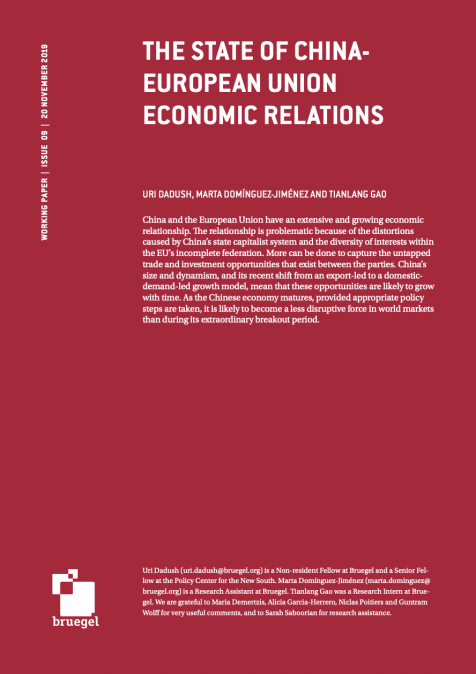 WORKING PAPER | ISSUE 09 | 20 NOVEMBER 2019

THE STATE OF CHINA-EUROPEAN UNION ECONOMIC RELATIONS

URI DADUSH, MARTA DOMÍNGUEZ-JIMÉNEZ AND TIANLANG GAO

China and the European Union have an extensive and growing economic relationship. The relationship is problematic because of the distortions caused by China's state capitalist system and the diversity of interests within the EU's incomplete federation. More can be done to capture the untapped trade and investment opportunities that exist between the parties. China's size and dynamism, and its recent shift from an export-led to a domestic-demand-led growth model, mean that these opportunities are likely to grow with time. As the Chinese economy matures, provided appropriate policy steps are taken, it is likely to become a less disruptive force in world markets than during its extraordinary breakout period.

bruegel

Uri Dadush (uri.dadush@bruegel.org) is a Non-resident Fellow at Bruegel and a Senior Fellow at the Policy Center for the New South. Marta Domínguez-Jiménez (marta.dominguez@bruegel.org) is a Research Assistant at Bruegel. Tianlang Gao was a Research Intern at Bruegel. We are grateful to Maria Demertzis, Alicia Garcia-Herrero, Niclas Poitiers and Guntram Wolff for very useful comments, and to Sarah Saboorian for research assistance.